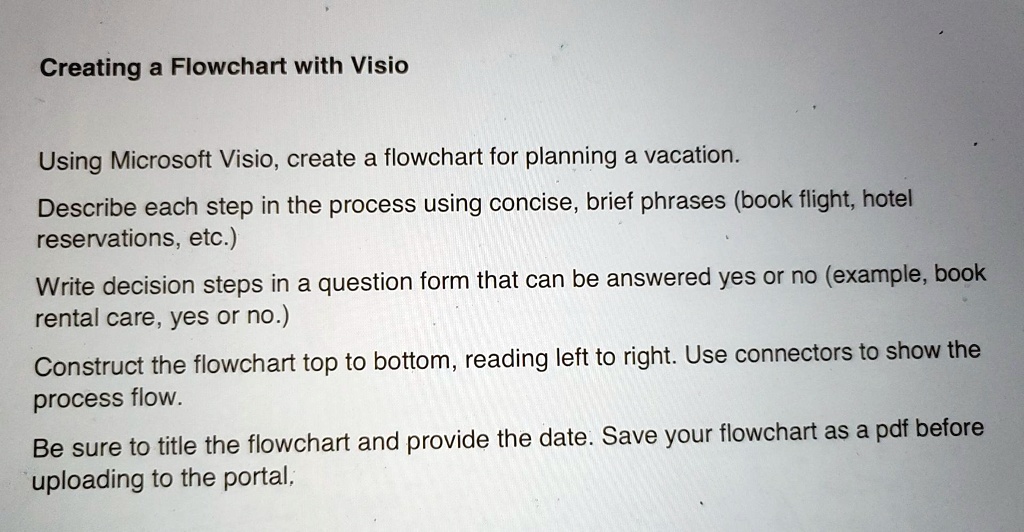 Creating a Flowchart with Visio

Using Microsoft Visio, create a flowchart for planning a vacation.

Describe each step in the process using concise, brief phrases (book flight, hotel reservations, etc.)

Write decision steps in a question form that can be answered yes or no (example, book rental care, yes or no.)

Construct the flowchart top to bottom, reading left to right. Use connectors to show the process flow.

Be sure to title the flowchart and provide the date. Save your flowchart as a pdf before uploading to the portal.